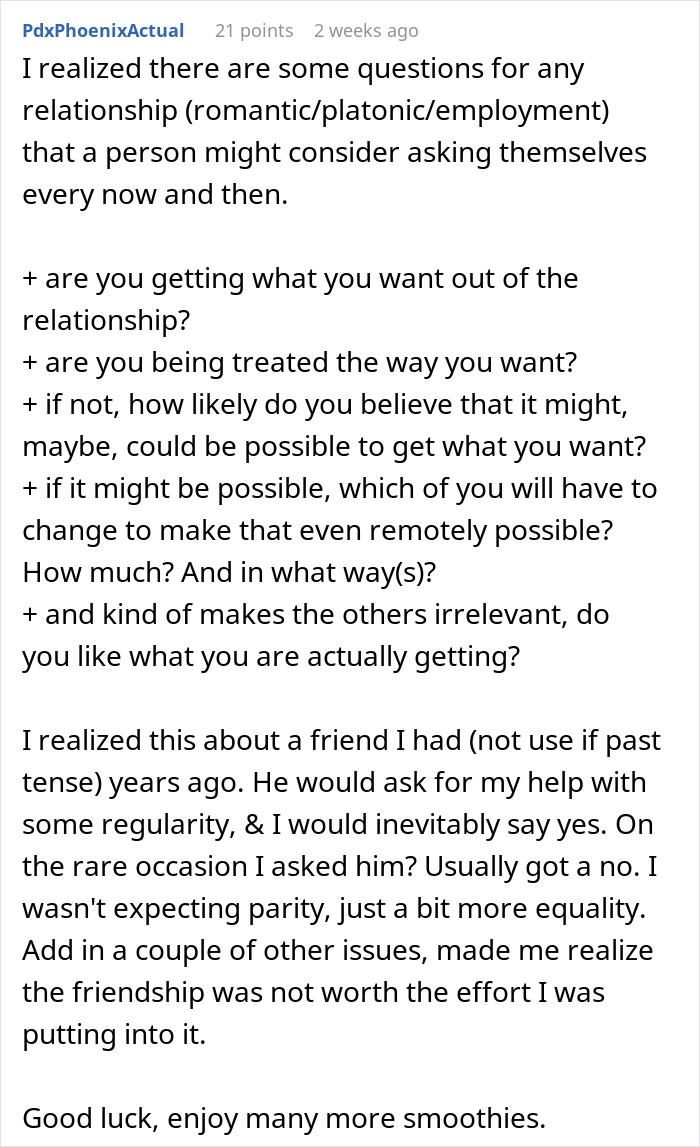 PdxPhoenixActual 21 points 2 weeks ago

I realized there are some questions for any relationship (romantic/platonic/employment) that a person might consider asking themselves every now and then.

+ are you getting what you want out of the relationship?
+ are you being treated the way you want?
+ if not, how likely do you believe that it might, maybe, could be possible to get what you want?
+ if it might be possible, which of you will have to change to make that even remotely possible? How much? And in what way(s)?
+ and kind of makes the others irrelevant, do you like what you are actually getting?

I realized this about a friend I had (not use if past tense) years ago. He would ask for my help with some regularity, & I would inevitably say yes. On the rare occasion I asked him? Usually got a no. I wasn't expecting parity, just a bit more equality. Add in a couple of other issues, made me realize the friendship was not worth the effort I was putting into it.

Good luck, enjoy many more smoothies.